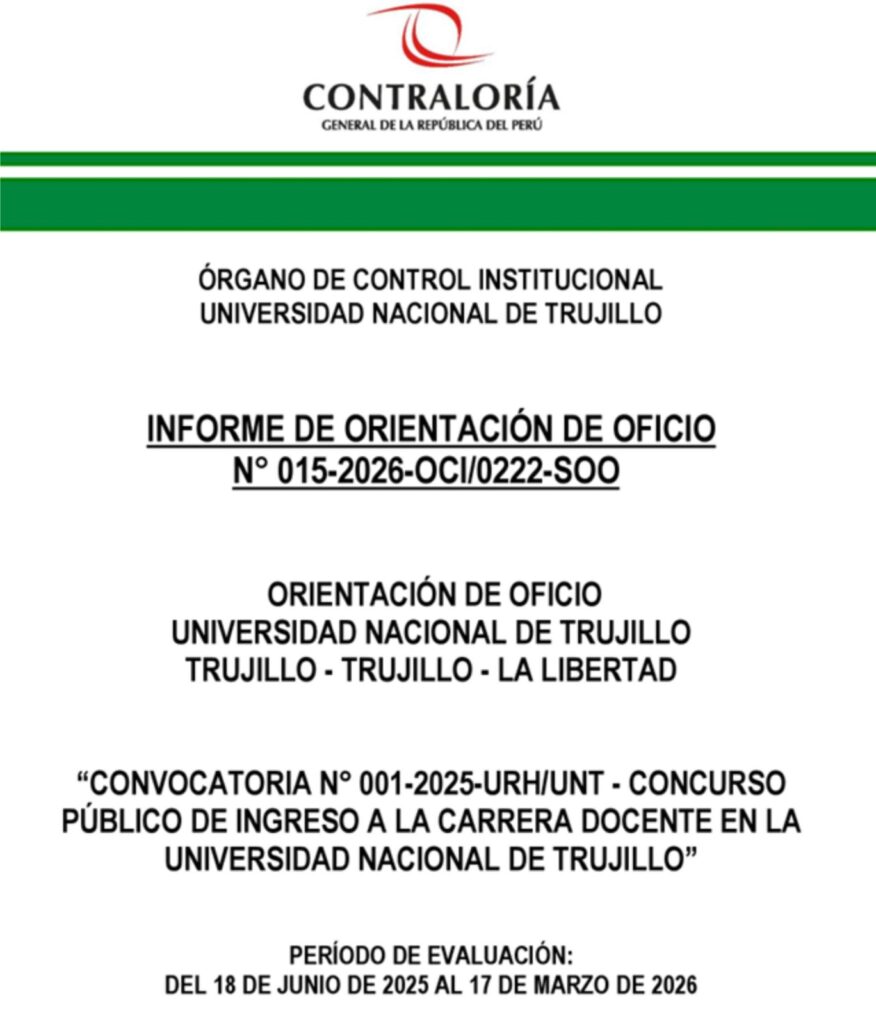 CONTRALORÍA
GENERAL DE LA REPÚBLICA DEL PERÚ

ÓRGANO DE CONTROL INSTITUCIONAL
UNIVERSIDAD NACIONAL DE TRUJILLO

INFORME DE ORIENTACIÓN DE OFICIO
N° 015-2026-OCI/0222-SOO

ORIENTACIÓN DE OFICIO
UNIVERSIDAD NACIONAL DE TRUJILLO
TRUJILLO - TRUJILLO - LA LIBERTAD

“CONVOCATORIA N° 001-2025-URH/UNT - CONCURSO PÚBLICO DE INGRESO A LA CARRERA DOCENTE EN LA UNIVERSIDAD NACIONAL DE TRUJILLO”

PERÍODO DE EVALUACIÓN:
DEL 18 DE JUNIO DE 2025 AL 17 DE MARZO DE 2026